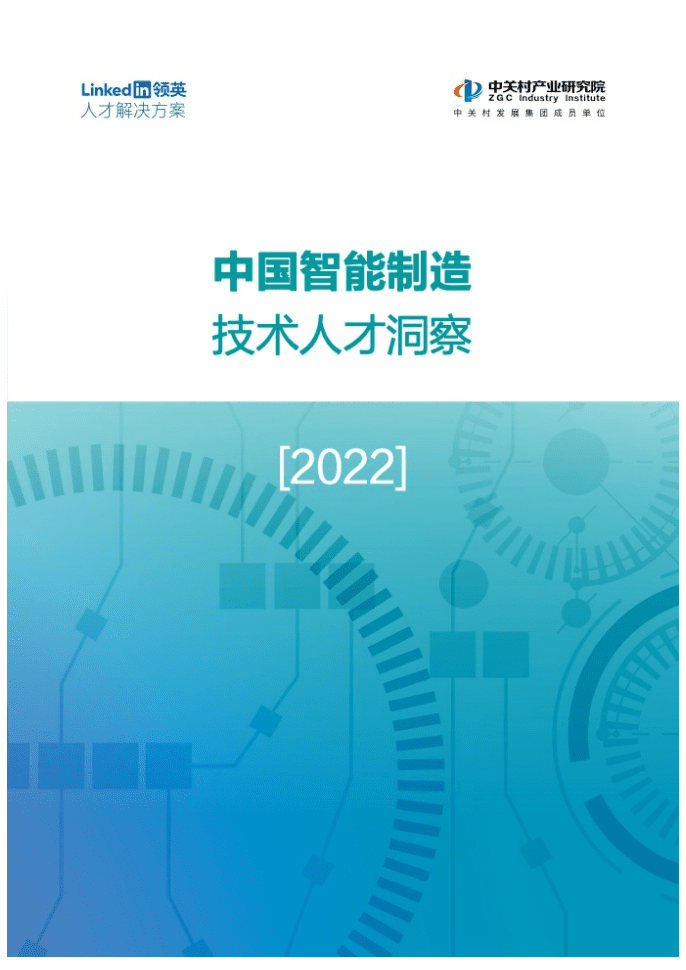 Linkedin领英
人才解决方案

中关村产业研究院
ZGC Industry Institute
中关村发展集团成员单位

中国智能制造
技术人才洞察

[2022]